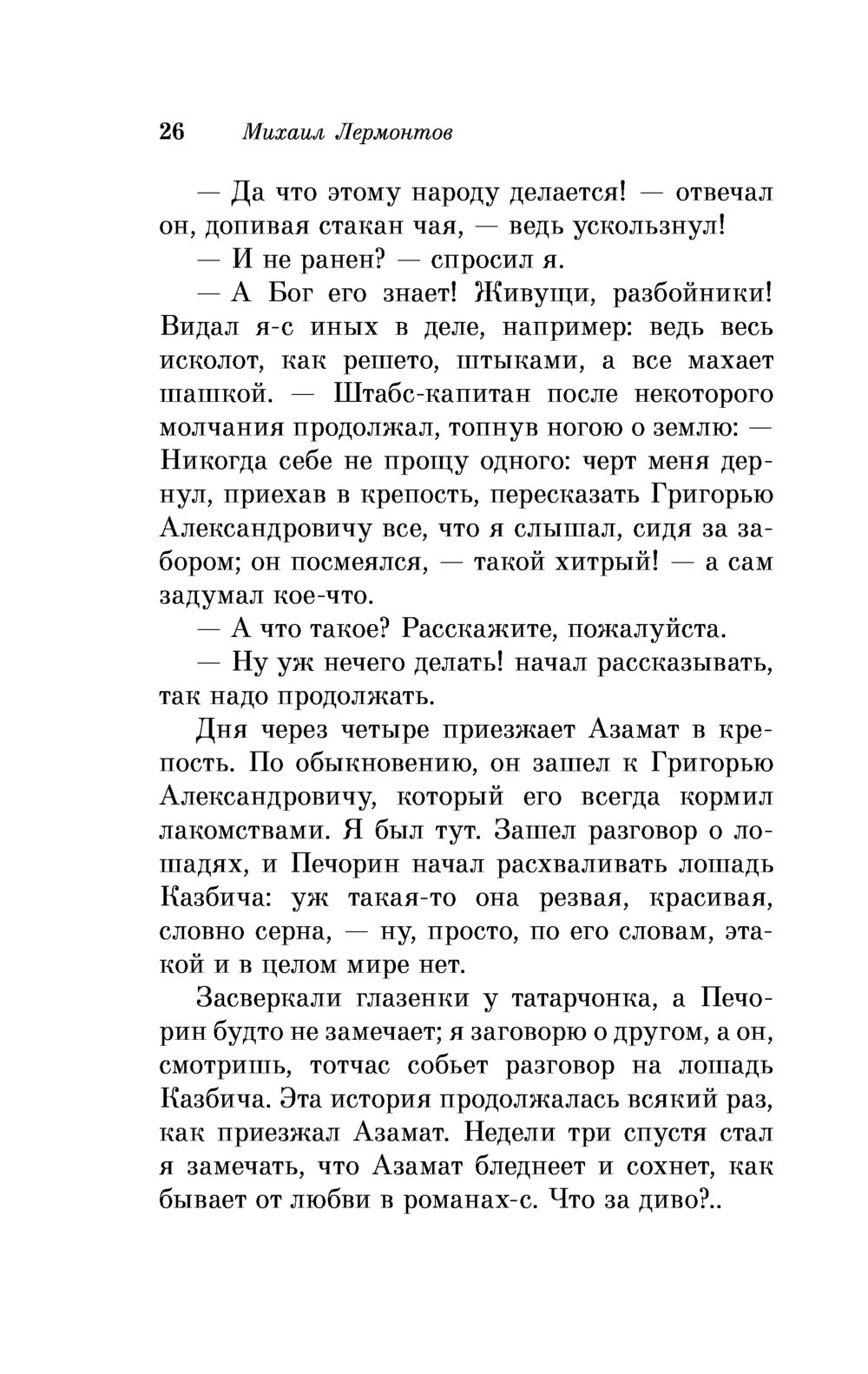 26 Михаил Лермонтов

— Да что этому народу делается! — отвечал он, допивая стакан чая, — ведь ускользнул!

— И не ранен? — спросил я.

— А Бог его знает! Живущи, разбойники! Видал я-с иных в деле, например: ведь весь исколот, как решето, штыками, а все махает шашкой. — Штабс-капитан после некоторого молчания продолжал, топнув ногою о землю: — Никогда себе не прощу одного: черт меня дернул, приехав в крепость, пересказать Григорью Александровичу все, что я слышал, сидя за забором; он посмеялся, — такой хитрый! — а сам задумал кое-что.

— А что такое? Расскажите, пожалуйста.

— Ну уж нечего делать! начал рассказывать, так надо продолжать.

Дня через четыре приезжает Азамат в крепость. По обыкновению, он зашел к Григорью Александровичу, который его всегда кормил лакомствами. Я был тут. Зашел разговор о лошадях, и Печорин начал расхваливать лошадь Казбича: уж такая-то она резвая, красивая, словно серна, — ну, просто, по его словам, этакой и в целом мире нет.

Засверкали глазенки у татарчонка, а Печорин будто не замечает; я заговорю о другом, а он, смотришь, тотчас собьет разговор на лошадь Казбича. Эта история продолжалась всякий раз, как приезжал Азамат. Недели три спустя стал я замечать, что Азамат бледнеет и сохнет, как бывает от любви в романах-с. Что за диво?..